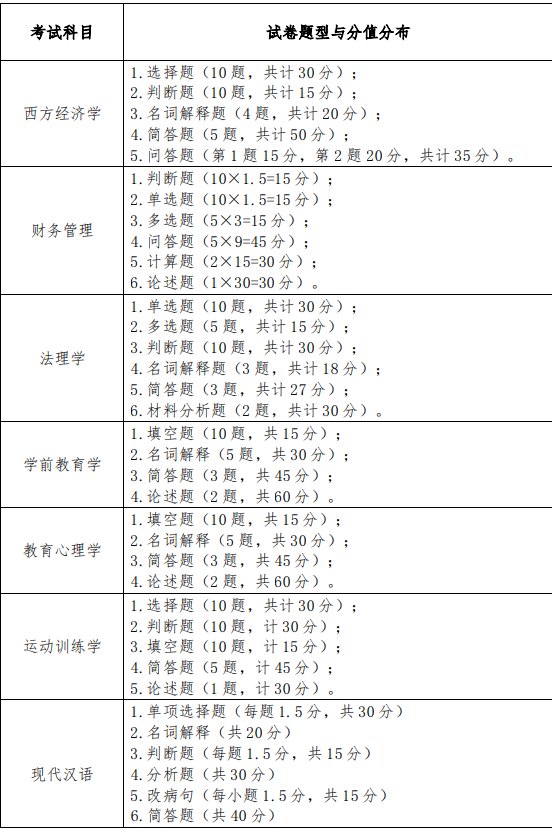 | 考试科目 | 试卷题型与分值分布 |
|---|---|
| 西方经济学 | 1. 选择题（10 题，共计 30 分）；<br>2. 判断题（10 题，共计 15 分）；<br>3. 名词解释题（4 题，共计 20 分）；<br>4. 简答题（5 题，共计 50 分）；<br>5. 问答题（第 1 题 15 分，第 2 题 20 分，共计 35 分）。 |
| 财务管理 | 1. 判断题（10×1.5=15 分）；<br>2. 单选题（10×1.5=15 分）；<br>3. 多选题（5×3=15 分）；<br>4. 问答题（5×9=45 分）；<br>5. 计算题（2×15=30 分）；<br>6. 论述题（1×30=30 分）。 |
| 法理学 | 1. 单选题（10 题，共计 30 分）；<br>2. 多选题（5 题，共计 15 分）；<br>3. 判断题（10 题，共计 30 分）；<br>4. 名词解释题（3 题，共计 18 分）；<br>5. 简答题（3 题，共计 27 分）；<br>6. 材料分析题（2 题，共计 30 分）。 |
| 学前教育学 | 1. 填空题（10 题，共 15 分）；<br>2. 名词解释（5 题，共 30 分）；<br>3. 简答题（3 题，共 45 分）；<br>4. 论述题（2 题，共 60 分）。 |
| 教育心理学 | 1. 填空题（10 题，共 15 分）；<br>2. 名词解释（5 题，共 30 分）；<br>3. 简答题（3 题，共 45 分）；<br>4. 论述题（2 题，共 60 分）。 |
| 运动训练学 | 1. 选择题（10 题，共计 30 分）；<br>2. 判断题（10 题，计 30 分）；<br>3. 填空题（10 题，计 15 分）；<br>4. 简答题（5 题，计 45 分）；<br>5. 论述题（1 题，计 30 分）。 |
| 现代汉语 | 1. 单项选择题（每题 1.5 分，共 30 分）<br>2. 名词解释（共 20 分）<br>3. 判断题（每题 1.5 分，共 15 分）<br>4. 分析题（共 30 分）<br>5. 改病句（每小题 1.5 分，共 15 分）<br>6. 简答题（共 40 分） |